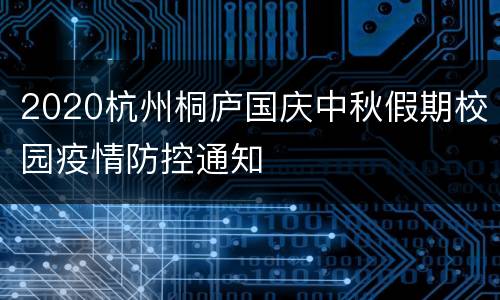 2020杭州桐庐国庆中秋假期校园疫情防控通知